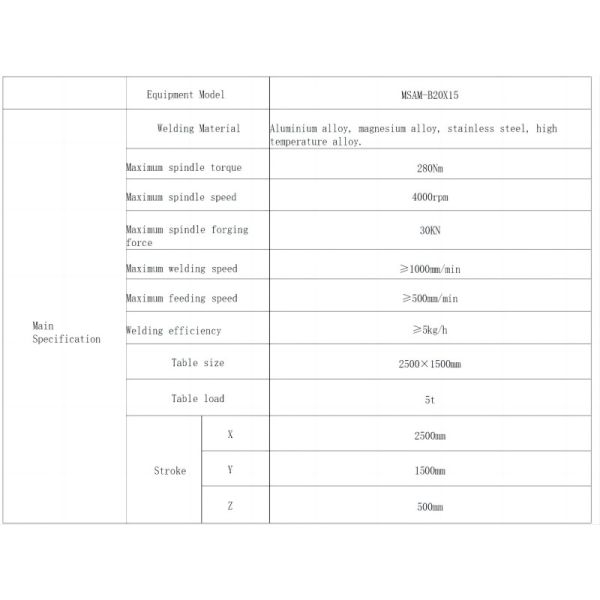 |  | Equipment Model |  | MSAM-B20X15 |
|---|---|---|---|
| Main Specification | Welding Material |  | Aluminium alloy, magnesium alloy, stainless steel, high temperature alloy. |
|  | Maximum spindle torque |  | 280Nm |
|  | Maximum spindle speed |  | 4000rpm |
|  | Maximum spindle forging force |  | 30KN |
|  | Maximum welding speed |  | ≥1000mm/min |
|  | Maximum feeding speed |  | ≥500mm/min |
|  | Welding efficiency |  | ≥5kg/h |
|  | Table size |  | 2500×1500mm |
|  | Table load |  | 5t |
|  | Stroke | X | 2500mm |
|  |  | Y | 1500mm |
|  |  | Z | 500mm |